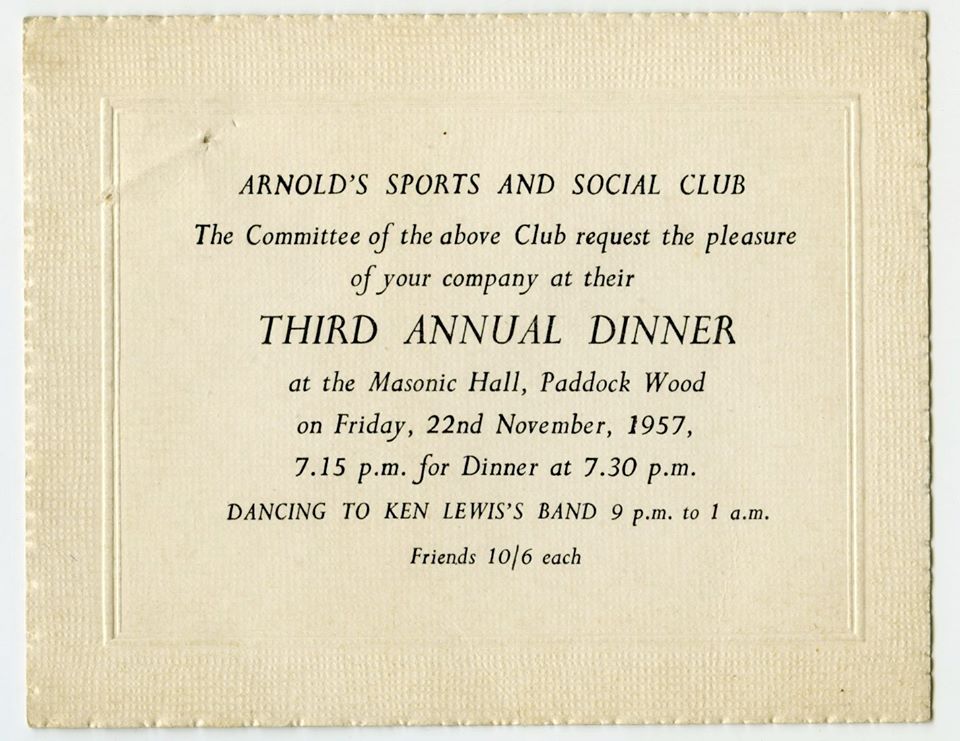 ARNOLD'S SPORTS AND SOCIAL CLUB

The Committee of the above Club request the pleasure of your company at their

THIRD ANNUAL DINNER

at the Masonic Hall, Paddock Wood
on Friday, 22nd November, 1957,
7.15 p.m. for Dinner at 7.30 p.m.

DANCING TO KEN LEWIS'S BAND 9 p.m. to 1 a.m.

Friends 10/6 each